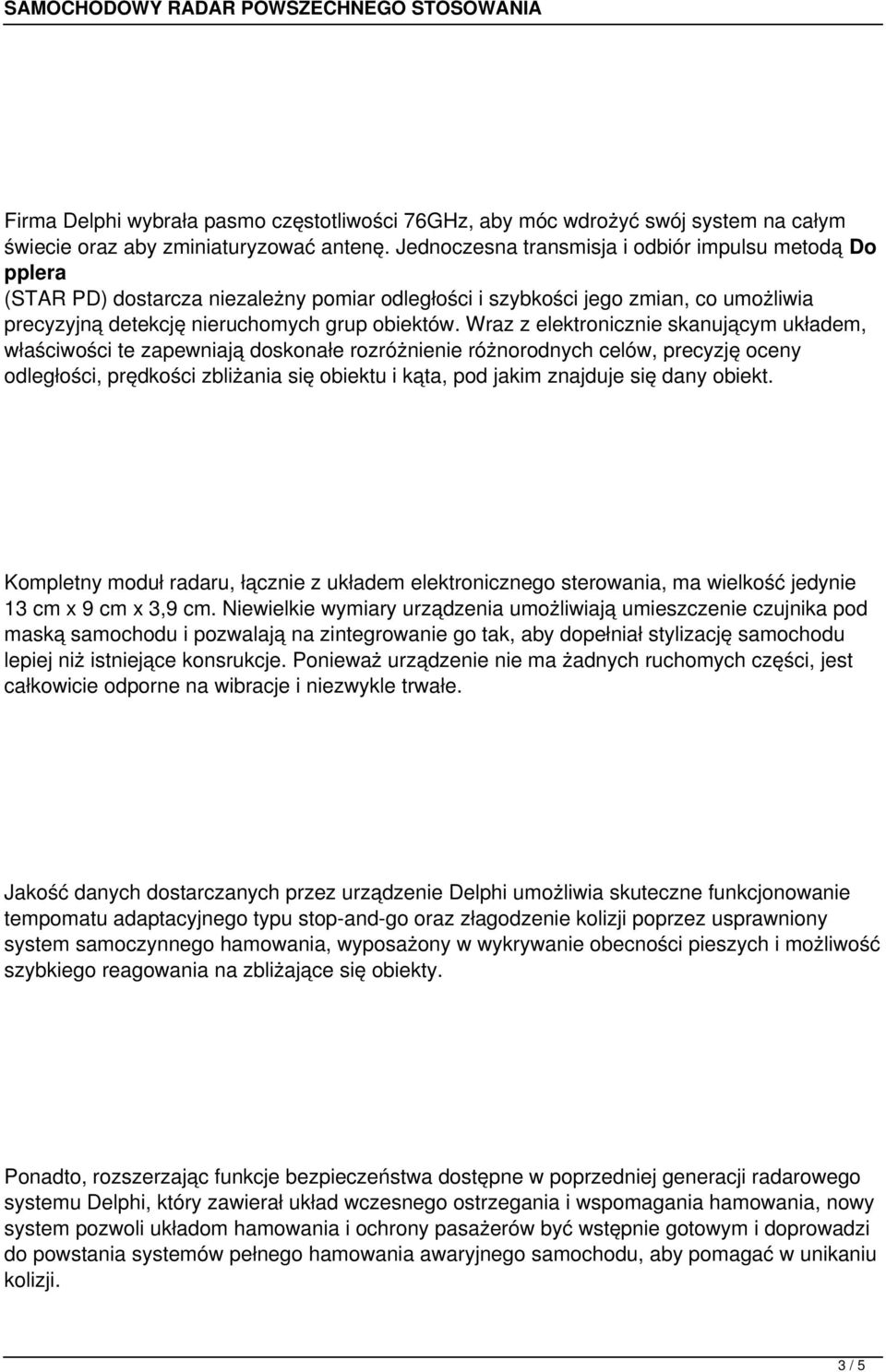 SAMOCHODOWY RADAR POWSZECHNEGO STOSOWANIA

Firma Delphi wybrała pasmo częstotliwości 76GHz, aby móc wdrożyć swój system na całym świecie oraz aby zminiaturyzować antenę. Jednoczesna transmisja i odbiór impulsu metodą Do pplera (STAR PD) dostarcza niezależny pomiar odległości i szybkości jego zmian, co umożliwia precyzyjną detekcję nieruchomych grup obiektów. Wraz z elektronicznie skanującym układem, właściwości te zapewniają doskonałe rozróżnienie różnorodnych celów, precyzję oceny odległości, prędkości zbliżania się obiektu i kąta, pod jakim znajduje się dany obiekt.

Kompletny moduł radaru, łącznie z układem elektronicznego sterowania, ma wielkość jedynie 13 cm x 9 cm x 3,9 cm. Niewielkie wymiary urządzenia umożliwiają umieszczenie czujnika pod maską samochodu i pozwalają na zintegrowanie go tak, aby dopełniał stylizację samochodu lepiej niż istniejące konsrukcje. Ponieważ urządzenie nie ma żadnych ruchomych części, jest całkowicie odporne na wibracje i niezwykle trwałe.

Jakość danych dostarczanych przez urządzenie Delphi umożliwia skuteczne funkcjonowanie tempomatu adaptacyjnego typu stop-and-go oraz złagodzenie kolizji poprzez usprawniony system samoczynnego hamowania, wyposażony w wykrywanie obecności pieszych i możliwość szybkiego reagowania na zbliżające się obiekty.

Ponadto, rozszerzając funkcje bezpieczeństwa dostępne w poprzedniej generacji radarowego systemu Delphi, który zawierał układ wczesnego ostrzegania i wspomagania hamowania, nowy system pozwoli układom hamowania i ochrony pasażerów być wstępnie gotowym i doprowadzi do powstania systemów pełnego hamowania awaryjnego samochodu, aby pomagać w unikaniu kolizji.

3 / 5